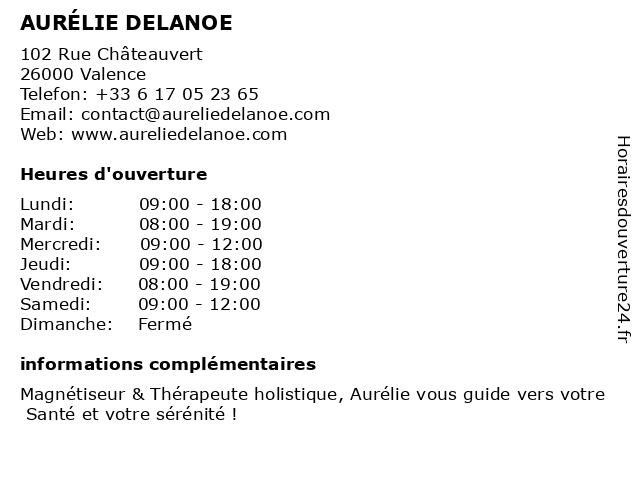 AURÉLIE DELANOE

102 Rue Châteauvert
26000 Valence
Telefon: +33 6 17 05 23 65
Email: contact@aureliedelanoe.com
Web: www.aureliedelanoe.com

Heures d'ouverture

| | |
|---|---|
| Lundi: | 09:00 - 18:00 |
| Mardi: | 08:00 - 19:00 |
| Mercredi: | 09:00 - 12:00 |
| Jeudi: | 09:00 - 18:00 |
| Vendredi: | 08:00 - 19:00 |
| Samedi: | 09:00 - 12:00 |
| Dimanche: | Fermé |

informations complémentaires

Magnétiseur & Thérapeute holistique, Aurélie vous guide vers votre Santé et votre sérénité !

Horairesdouverture24.fr